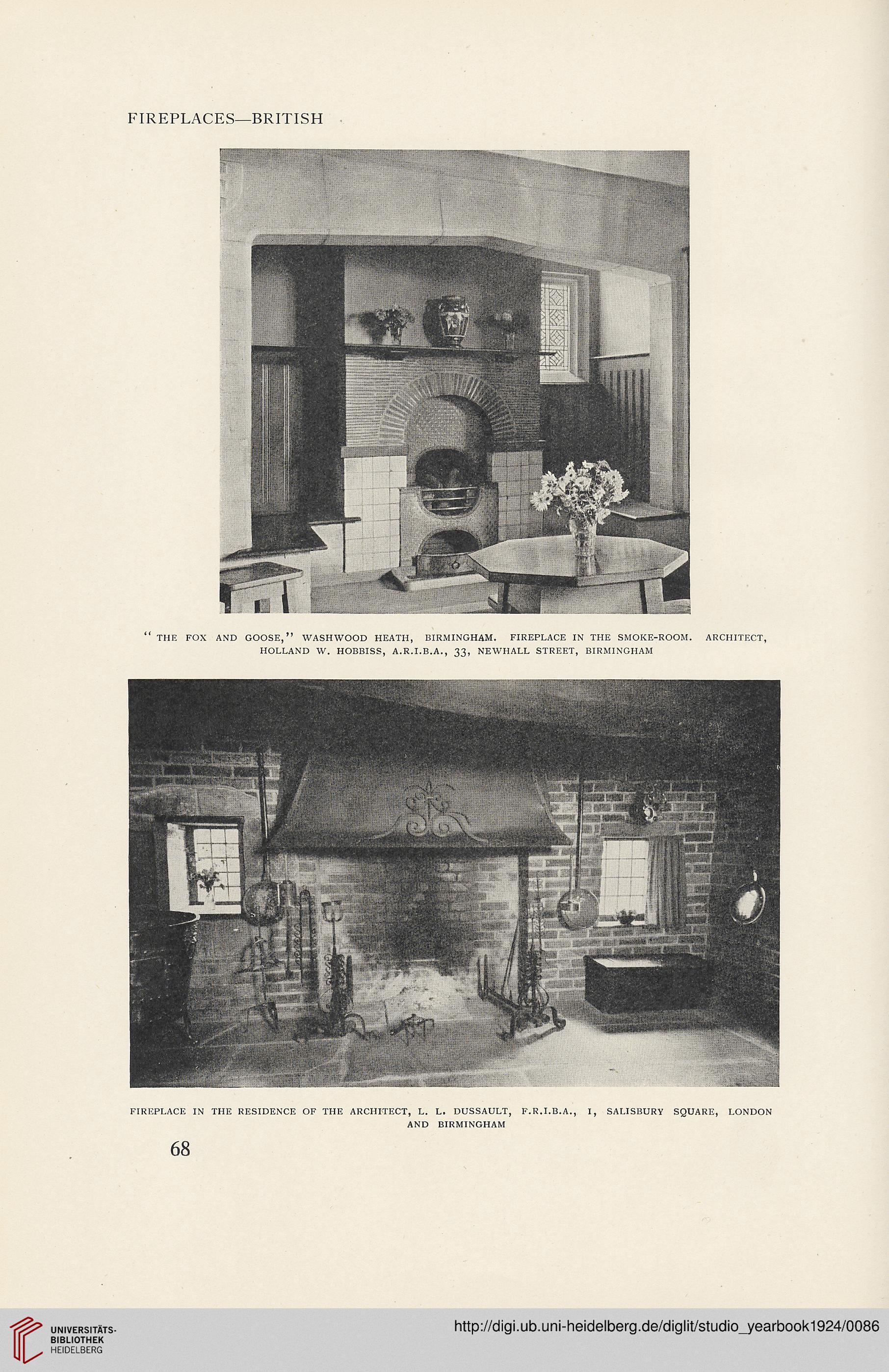 FIREPLACES—BRITISH

"THE FOX AND GOOSE," WASHWOOD HEATH, BIRMINGHAM. FIREPLACE IN THE SMOKE-ROOM. ARCHITECT, HOLLAND W. HOBBISS, A.R.I.B.A., 33, NEWHALL STREET, BIRMINGHAM

FIREPLACE IN THE RESIDENCE OF THE ARCHITECT, L. L. DUSSAULT, F.R.I.B.A., 1, SALISBURY SQUARE, LONDON AND BIRMINGHAM

68

UNIVERSITÄTS-BIBLIOTHEK HEIDELBERG

http://digi.ub.uni-heidelberg.de/diglit/studio_yearbook1924/0086